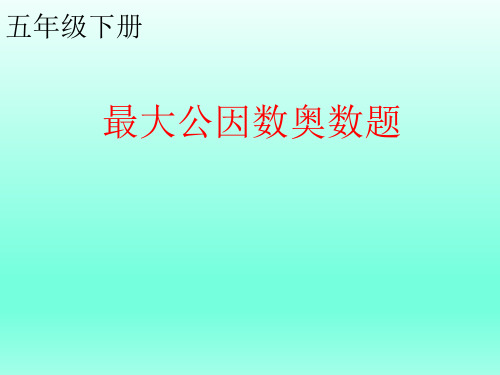 五年级下册

最大公因数奥数题